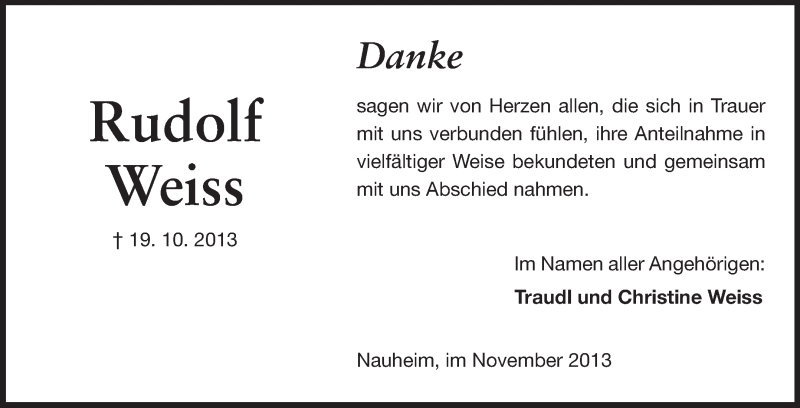 Rudolf
Weiss

† 19. 10. 2013

Danke

sagen wir von Herzen allen, die sich in Trauer mit uns verbunden fühlen, ihre Anteilnahme in vielfältiger Weise bekundeten und gemeinsam mit uns Abschied nahmen.

Im Namen aller Angehörigen:
Traudl und Christine Weiss

Nauheim, im November 2013